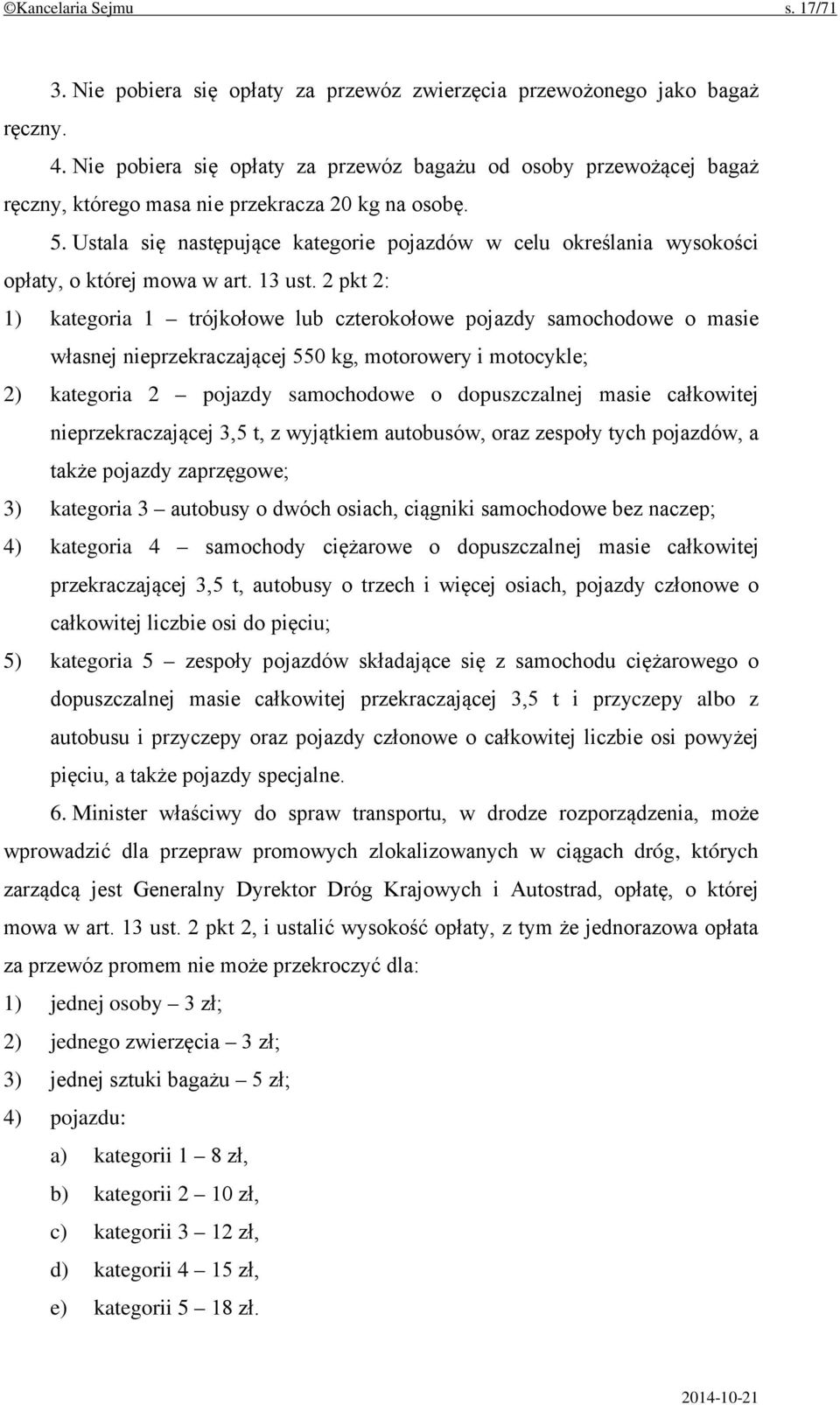 ©Kancelaria Sejmu s. 17/71

3. Nie pobiera się opłaty za przewóz zwierzęcia przewożonego jako bagaż ręczny.

4. Nie pobiera się opłaty za przewóz bagażu od osoby przewożącej bagaż ręczny, którego masa nie przekracza 20 kg na osobę.

5. Ustala się następujące kategorie pojazdów w celu określania wysokości opłaty, o której mowa w art. 13 ust. 2 pkt 2:

1) kategoria 1 – trójkołowe lub czterokołowe pojazdy samochodowe o masie własnej nieprzekraczającej 550 kg, motorowery i motocykle;

2) kategoria 2 – pojazdy samochodowe o dopuszczalnej masie całkowitej nieprzekraczającej 3,5 t, z wyjątkiem autobusów, oraz zespoły tych pojazdów, a także pojazdy zaprzęgowe;

3) kategoria 3 – autobusy o dwóch osiach, ciągniki samochodowe bez naczep;

4) kategoria 4 – samochody ciężarowe o dopuszczalnej masie całkowitej przekraczającej 3,5 t, autobusy o trzech i więcej osiach, pojazdy członowe o całkowitej liczbie osi do pięciu;

5) kategoria 5 – zespoły pojazdów składające się z samochodu ciężarowego o dopuszczalnej masie całkowitej przekraczającej 3,5 t i przyczepy albo z autobusu i przyczepy oraz pojazdy członowe o całkowitej liczbie osi powyżej pięciu, a także pojazdy specjalne.

6. Minister właściwy do spraw transportu, w drodze rozporządzenia, może wprowadzić dla przepraw promowych zlokalizowanych w ciągach dróg, których zarządcą jest Generalny Dyrektor Dróg Krajowych i Autostrad, opłatę, o której mowa w art. 13 ust. 2 pkt 2, i ustalić wysokość opłaty, z tym że jednorazowa opłata za przewóz promem nie może przekroczyć dla:

1) jednej osoby – 3 zł;

2) jednego zwierzęcia – 3 zł;

3) jednej sztuki bagażu – 5 zł;

4) pojazdu:

a) kategorii 1 – 8 zł,

b) kategorii 2 – 10 zł,

c) kategorii 3 – 12 zł,

d) kategorii 4 – 15 zł,

e) kategorii 5 – 18 zł.

2014-10-21